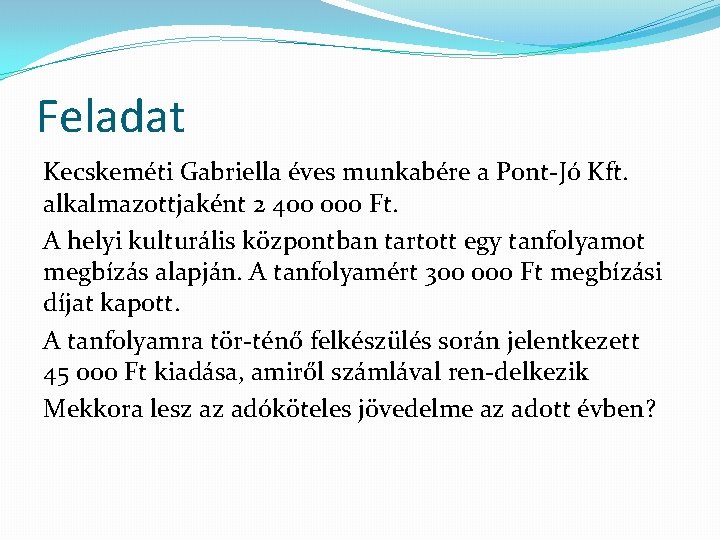 Feladat

Kecskeméti Gabriella éves munkabére a Pont-Jó Kft. alkalmazottjaként 2 400 000 Ft.

A helyi kulturális központban tartott egy tanfolyamot megbízás alapján. A tanfolyamért 300 000 Ft megbízási díjat kapott.

A tanfolyamra tör-ténő felkészülés során jelentkezett 45 000 Ft kiadása, amiről számlával ren-delkezik

Mekkora lesz az adóköteles jövedelme az adott évben?